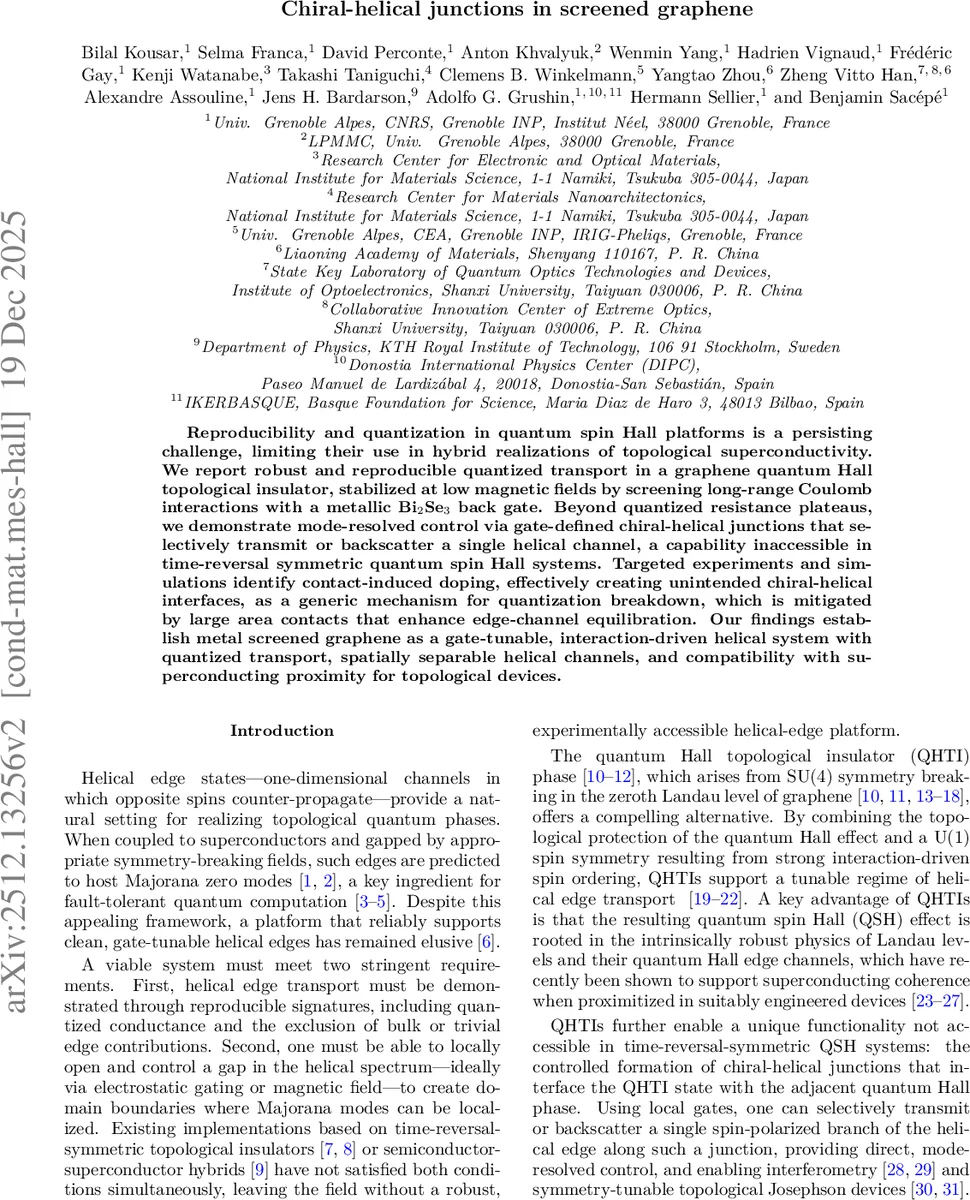 arXiv:2512.13256v2 [cond-mat.mes-hall] 19 Dec 2025

Chiral-helical junctions in screened graphene

Bilal Kousar,$^1$ Selma Franca,$^1$ David Perconte,$^1$ Anton Khvalyuk,$^2$ Wenmin Yang,$^1$ Hadrien Vignaud,$^1$ Frédéric Gay,$^1$ Kenji Watanabe,$^3$ Takashi Taniguchi,$^4$ Clemens B. Winkelmann,$^5$ Yangtao Zhou,$^6$ Zheng Vitto Han,$^{7,8,6}$ Alexandre Assouline,$^1$ Jens H. Bardarson,$^9$ Adolfo G. Grushin,$^{1,10,11}$ Hermann Sellier,$^1$ and Benjamin Sacépé$^1$

$^1$Univ. Grenoble Alpes, CNRS, Grenoble INP, Institut Néel, 38000 Grenoble, France
$^2$LPMMC, Univ. Grenoble Alpes, 38000 Grenoble, France
$^3$Research Center for Electronic and Optical Materials, National Institute for Materials Science, 1-1 Namiki, Tsukuba 305-0044, Japan
$^4$Research Center for Materials Nanoarchitectonics, National Institute for Materials Science, 1-1 Namiki, Tsukuba 305-0044, Japan
$^5$Univ. Grenoble Alpes, CEA, Grenoble INP, IRIG-Pheliqs, Grenoble, France
$^6$Liaoning Academy of Materials, Shenyang 110167, P. R. China
$^7$State Key Laboratory of Quantum Optics Technologies and Devices, Institute of Optoelectronics, Shanxi University, Taiyuan 030006, P. R. China
$^8$Collaborative Innovation Center of Extreme Optics, Shanxi University, Taiyuan 030006, P. R. China
$^9$Department of Physics, KTH Royal Institute of Technology, 106 91 Stockholm, Sweden
$^{10}$Donostia International Physics Center (DIPC), Paseo Manuel de Lardizábal 4, 20018, Donostia-San Sebastián, Spain
$^{11}$IKERBASQUE, Basque Foundation for Science, Maria Diaz de Haro 3, 48013 Bilbao, Spain

Reproducibility and quantization in quantum spin Hall platforms is a persisting challenge, limiting their use in hybrid realizations of topological superconductivity. We report robust and reproducible quantized transport in a graphene quantum Hall topological insulator, stabilized at low magnetic fields by screening long-range Coulomb interactions with a metallic $Bi_2Se_3$ back gate. Beyond quantized resistance plateaus, we demonstrate mode-resolved control via gate-defined chiral-helical junctions that selectively transmit or backscatter a single helical channel, a capability inaccessible in time-reversal symmetric quantum spin Hall systems. Targeted experiments and simulations identify contact-induced doping, effectively creating unintended chiral-helical interfaces, as a generic mechanism for quantization breakdown, which is mitigated by large area contacts that enhance edge-channel equilibration. Our findings establish metal screened graphene as a gate-tunable, interaction-driven helical system with quantized transport, spatially separable helical channels, and compatibility with superconducting proximity for topological devices.

Introduction

Helical edge states—one-dimensional channels in which opposite spins counter-propagate—provide a natural setting for realizing topological quantum phases. When coupled to superconductors and gapped by appropriate symmetry-breaking fields, such edges are predicted to host Majorana zero modes [1, 2], a key ingredient for fault-tolerant quantum computation [3–5]. Despite this appealing framework, a platform that reliably supports clean, gate-tunable helical edges has remained elusive [6].

A viable system must meet two stringent requirements. First, helical edge transport must be demonstrated through reproducible signatures, including quantized conductance and the exclusion of bulk or trivial edge contributions. Second, one must be able to locally open and control a gap in the helical spectrum—ideally via electrostatic gating or magnetic field—to create domain boundaries where Majorana modes can be localized. Existing implementations based on time-reversal-symmetric topological insulators [7, 8] or semiconductor-superconductor hybrids [9] have not satisfied both conditions simultaneously, leaving the field without a robust, experimentally accessible helical-edge platform.

The quantum Hall topological insulator (QHTI) phase [10–12], which arises from SU(4) symmetry breaking in the zeroth Landau level of graphene [10, 11, 13–18], offers a compelling alternative. By combining the topological protection of the quantum Hall effect and a U(1) spin symmetry resulting from strong interaction-driven spin ordering, QHTIs support a tunable regime of helical edge transport [19–22]. A key advantage of QHTIs is that the resulting quantum spin Hall (QSH) effect is rooted in the intrinsically robust physics of Landau levels and their quantum Hall edge channels, which have recently been shown to support superconducting coherence when proximitized in suitably engineered devices [23–27].

QHTIs further enable a unique functionality not accessible in time-reversal-symmetric QSH systems: the controlled formation of chiral-helical junctions that interface the QHTI state with the adjacent quantum Hall phase. Using local gates, one can selectively transmit or backscatter a single spin-polarized branch of the helical edge along such a junction, providing direct, mode-resolved control, and enabling interferometry [28, 29] and symmetry-tunable topological Josephson devices [30, 31].